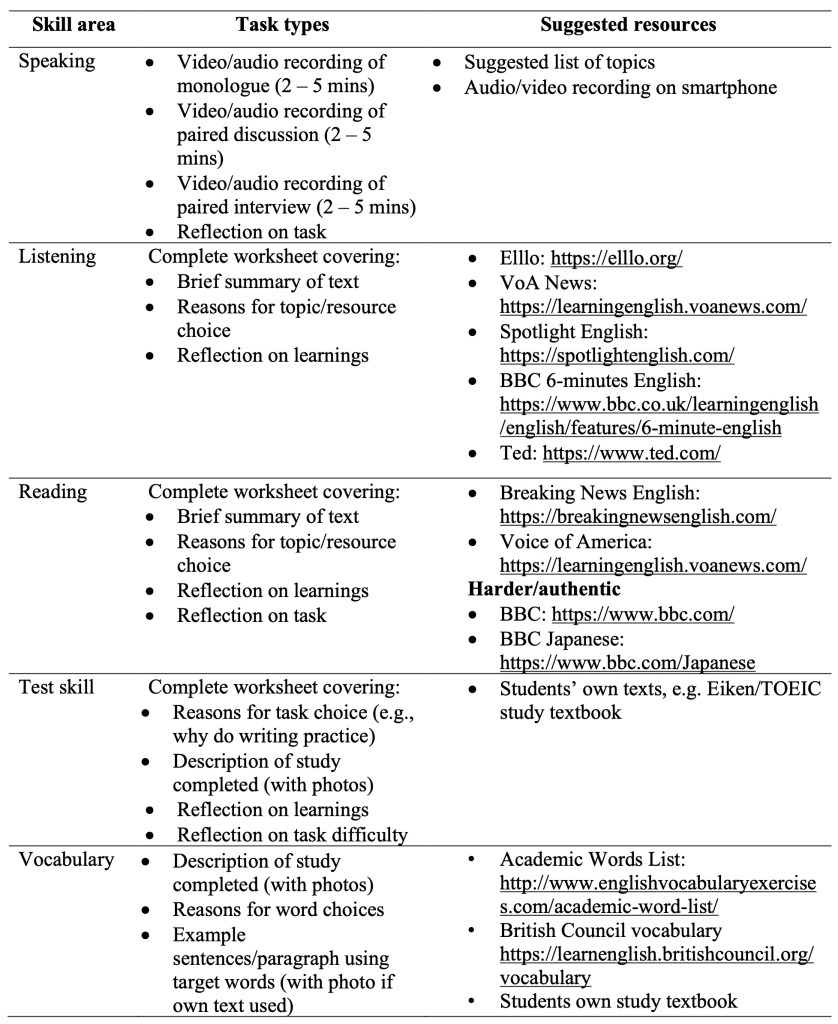 | Skill area | Task types | Suggested resources |
|---|---|---|
| Speaking | • Video/audio recording of monologue (2 – 5 mins) • Video/audio recording of paired discussion (2 – 5 mins) • Video/audio recording of paired interview (2 – 5 mins) • Reflection on task | • Suggested list of topics • Audio/video recording on smartphone |
| Listening | Complete worksheet covering: • Brief summary of text • Reasons for topic/resource choice • Reflection on learnings | • Elllo: https://elllo.org/ • VoA News: https://learningenglish.voanews.com/ • Spotlight English: https://spotlightenglish.com/ • BBC 6-minutes English: https://www.bbc.co.uk/learningenglish/english/features/6-minute-english • Ted: https://www.ted.com/ |
| Reading | Complete worksheet covering: • Brief summary of text • Reasons for topic/resource choice • Reflection on learnings • Reflection on task | • Breaking News English: https://breakingnewsenglish.com/ • Voice of America: https://learningenglish.voanews.com/ **Harder/authentic** • BBC: https://www.bbc.com/ • BBC Japanese: https://www.bbc.com/Japanese |
| Test skill | Complete worksheet covering: • Reasons for task choice (e.g., why do writing practice) • Description of study completed (with photos) • Reflection on learnings • Reflection on task difficulty | • Students' own texts, e.g. Eiken/TOEIC study textbook |
| Vocabulary | • Description of study completed (with photos) • Reasons for word choices • Example sentences/paragraph using target words (with photo if own text used) | • Academic Words List: http://www.englishvocabularyexercises.com/academic-word-list/ • British Council vocabulary https://learnenglish.britishcouncil.org/vocabulary • Students own study textbook |